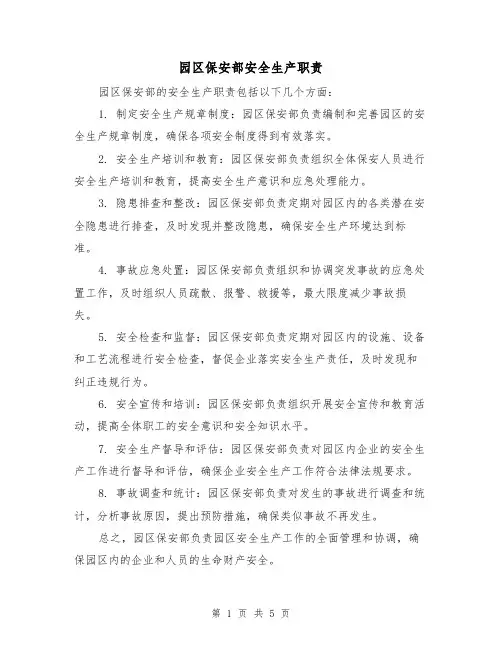 园区保安部安全生产职责

园区保安部的安全生产职责包括以下几个方面：

1. 制定安全生产规章制度：园区保安部负责编制和完善园区的安全生产规章制度，确保各项安全制度得到有效落实。

2. 安全生产培训和教育：园区保安部负责组织全体保安人员进行安全生产培训和教育，提高安全生产意识和应急处理能力。

3. 隐患排查和整改：园区保安部负责定期对园区内的各类潜在安全隐患进行排查，及时发现并整改隐患，确保安全生产环境达到标准。

4. 事故应急处置：园区保安部负责组织和协调突发事故的应急处置工作，及时组织人员疏散、报警、救援等，最大限度减少事故损失。

5. 安全检查和监督：园区保安部负责定期对园区内的设施、设备和工艺流程进行安全检查，督促企业落实安全生产责任，及时发现和纠正违规行为。

6. 安全宣传和培训：园区保安部负责组织开展安全宣传和教育活动，提高全体职工的安全意识和安全知识水平。

7. 安全生产督导和评估：园区保安部负责对园区内企业的安全生产工作进行督导和评估，确保企业安全生产工作符合法律法规要求。

8. 事故调查和统计：园区保安部负责对发生的事故进行调查和统计，分析事故原因，提出预防措施，确保类似事故不再发生。

总之，园区保安部负责园区安全生产工作的全面管理和协调，确保园区内的企业和人员的生命财产安全。

第 1 页 共 5 页